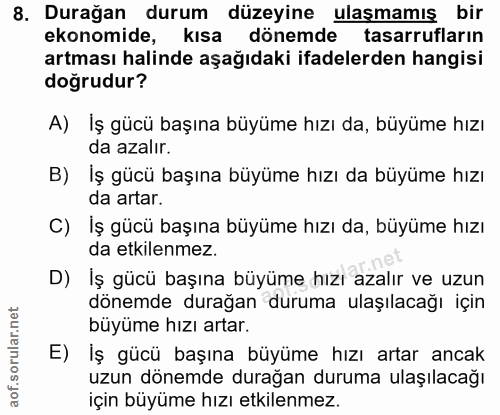 8. Durağan durum düzeyine ulaşmamış bir ekonomide, kısa dönemde tasarrufların artması halinde aşağıdaki ifadelerden hangisi doğrudur?

A) İş gücü başına büyüme hızı da, büyüme hızı da azalır.

B) İş gücü başına büyüme hızı da büyüme hızı da artar.

C) İş gücü başına büyüme hızı da, büyüme hızı da etkilenmez.

D) İş gücü başına büyüme hızı azalır ve uzun dönemde durağan duruma ulaşılacağı için büyüme hızı artar.

E) İş gücü başına büyüme hızı artar ancak uzun dönemde durağan duruma ulaşılacağı için büyüme hızı etkilenmez.

aof.sorular.net

aof.sorular.net